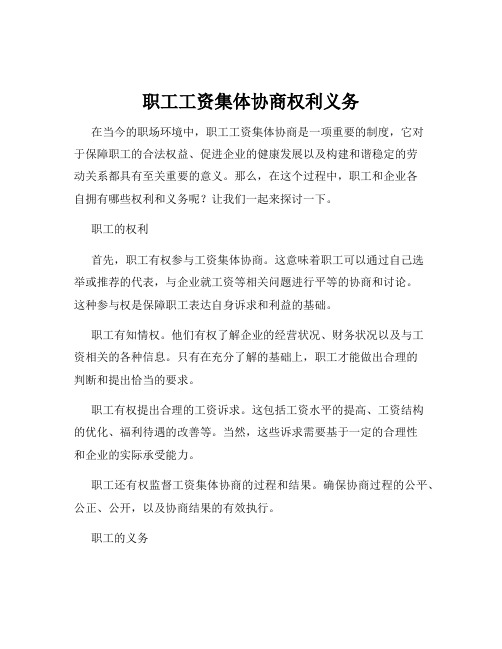 职工工资集体协商权利义务

在当今的职场环境中，职工工资集体协商是一项重要的制度，它对于保障职工的合法权益、促进企业的健康发展以及构建和谐稳定的劳动关系都具有至关重要的意义。那么，在这个过程中，职工和企业各自拥有哪些权利和义务呢？让我们一起来探讨一下。

职工的权利

首先，职工有权参与工资集体协商。这意味着职工可以通过自己选举或推荐的代表，与企业就工资等相关问题进行平等的协商和讨论。这种参与权是保障职工表达自身诉求和利益的基础。

职工有知情权。他们有权了解企业的经营状况、财务状况以及与工资相关的各种信息。只有在充分了解的基础上，职工才能做出合理的判断和提出恰当的要求。

职工有权提出合理的工资诉求。这包括工资水平的提高、工资结构的优化、福利待遇的改善等。当然，这些诉求需要基于一定的合理性和企业的实际承受能力。

职工还有权监督工资集体协商的过程和结果。确保协商过程的公平、公正、公开，以及协商结果的有效执行。

职工的义务